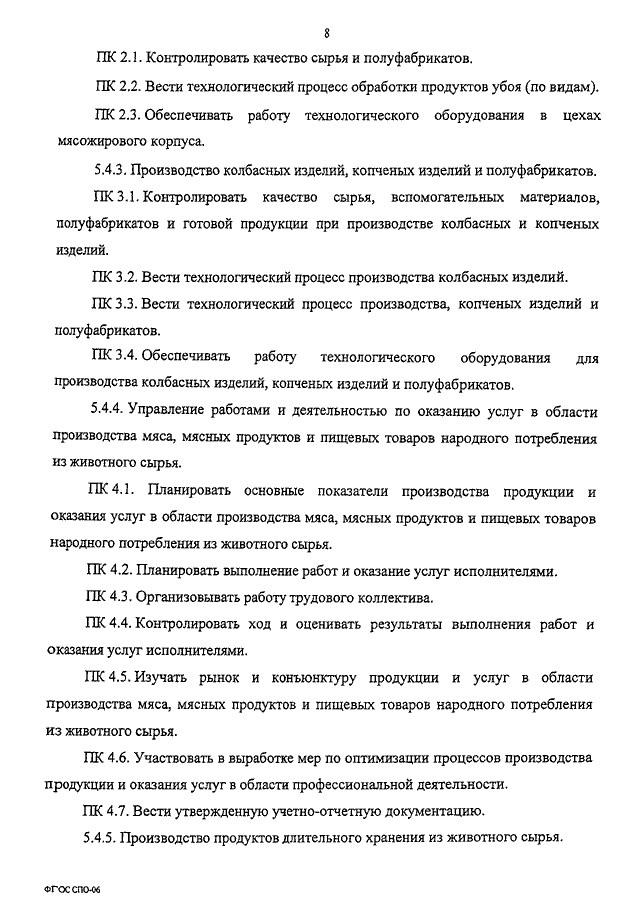 8

ПК 2.1. Контролировать качество сырья и полуфабрикатов.

ПК 2.2. Вести технологический процесс обработки продуктов убоя (по видам).

ПК 2.3. Обеспечивать работу технологического оборудования в цехах мясожирового корпуса.

5.4.3. Производство колбасных изделий, копченых изделий и полуфабрикатов.

ПК 3.1. Контролировать качество сырья, вспомогательных материалов, полуфабрикатов и готовой продукции при производстве колбасных и копченых изделий.

ПК 3.2. Вести технологический процесс производства колбасных изделий.

ПК 3.3. Вести технологический процесс производства, копченых изделий и полуфабрикатов.

ПК 3.4. Обеспечивать работу технологического оборудования для производства колбасных изделий, копченых изделий и полуфабрикатов.

5.4.4. Управление работами и деятельностью по оказанию услуг в области производства мяса, мясных продуктов и пищевых товаров народного потребления из животного сырья.

ПК 4.1. Планировать основные показатели производства продукции и оказания услуг в области производства мяса, мясных продуктов и пищевых товаров народного потребления из животного сырья.

ПК 4.2. Планировать выполнение работ и оказание услуг исполнителями.

ПК 4.3. Организовывать работу трудового коллектива.

ПК 4.4. Контролировать ход и оценивать результаты выполнения работ и оказания услуг исполнителями.

ПК 4.5. Изучать рынок и конъюнктуру продукции и услуг в области производства мяса, мясных продуктов и пищевых товаров народного потребления из животного сырья.

ПК 4.6. Участвовать в выработке мер по оптимизации процессов производства продукции и оказания услуг в области профессиональной деятельности.

ПК 4.7. Вести утвержденную учетно-отчетную документацию.

5.4.5. Производство продуктов длительного хранения из животного сырья.

ФГОС СПО-06